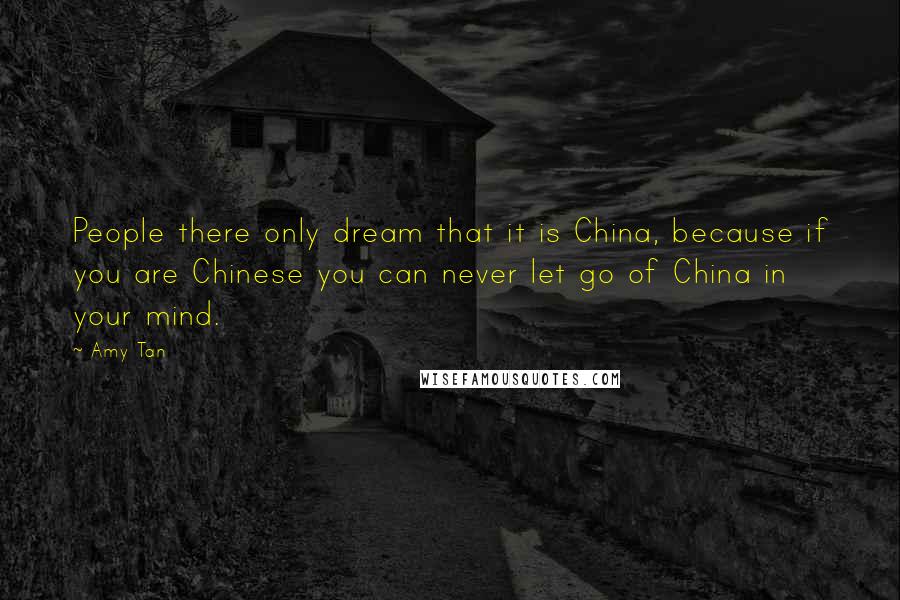 People there only dream that it is China, because if you are Chinese you can never let go of China in your mind.

~ Amy Tan

WISEFAMOUSQUOTES.COM